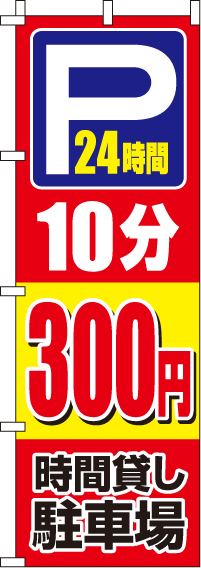 P
24時間

10分

300円

時間貸し
駐車場